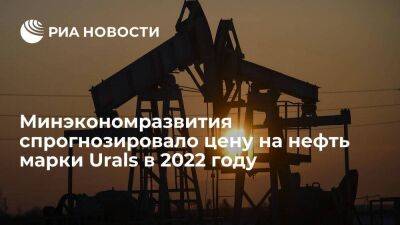 РИА НОВОСТИ

Минэкономразвития спрогнозировало цену на нефть марки Urals в 2022 году